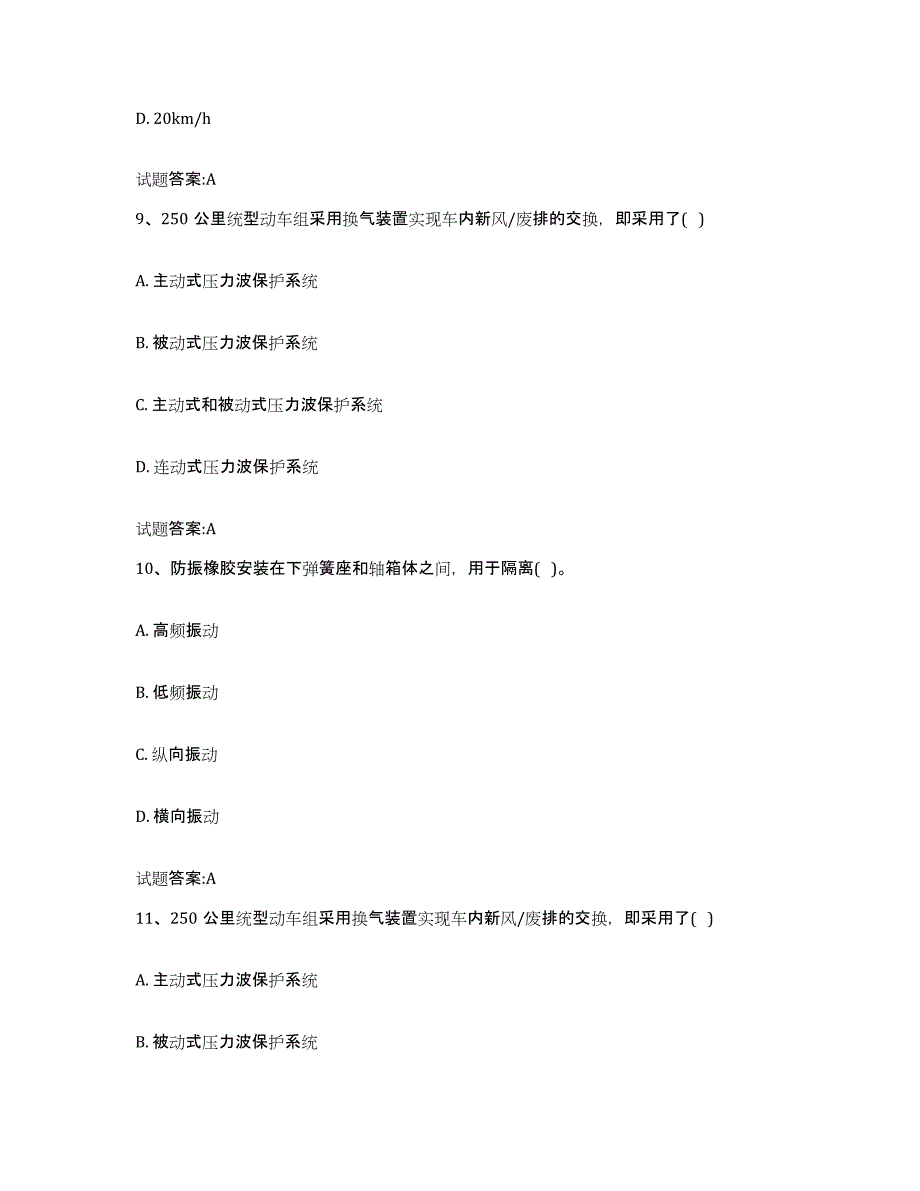 D. 20km/h

试题答案:A

9、250 公里统型动车组采用换气装置实现车内新风/废排的交换，即采用了( )

A. 主动式压力波保护系统

B. 被动式压力波保护系统

C. 主动式和被动式压力波保护系统

D. 连动式压力波保护系统

试题答案:A

10、防振橡胶安装在下弹簧座和轴箱体之间，用于隔离( )。

A. 高频振动

B. 低频振动

C. 纵向振动

D. 横向振动

试题答案:A

11、250 公里统型动车组采用换气装置实现车内新风/废排的交换，即采用了( )

A. 主动式压力波保护系统

B. 被动式压力波保护系统